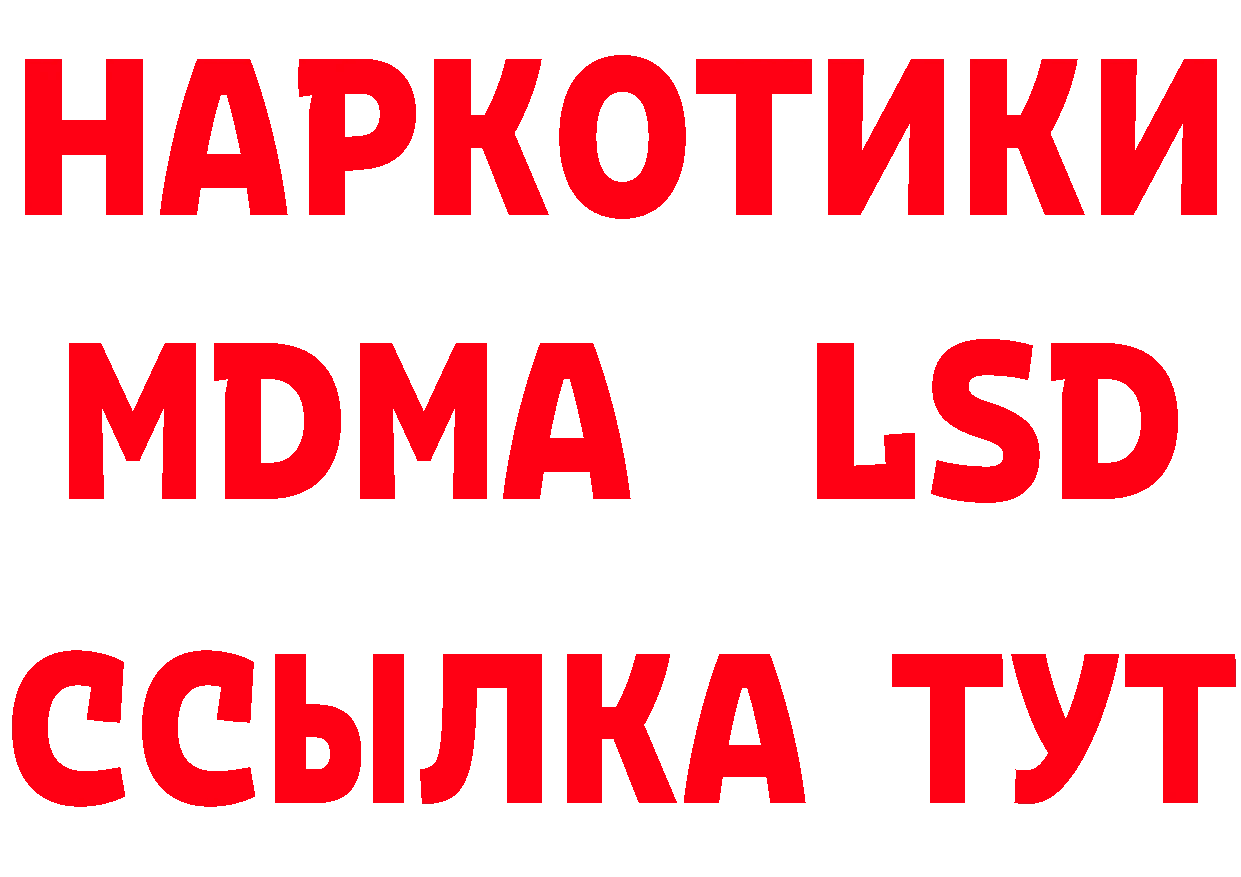 НАРКОТИКИ
MDMA LSD
ССЫЛКА ТУТ